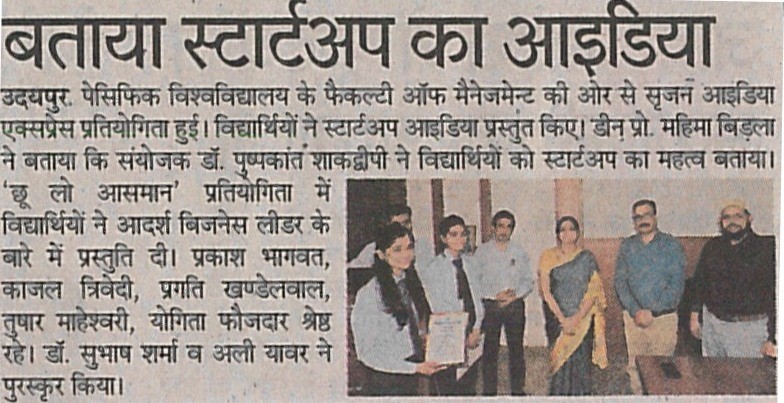 बताया स्टार्टअप का आइडिया

उदयपुर. पेसिफिक विश्वविद्यालय के फैकल्टी ऑफ मैनेजमेन्ट की ओर से सृजन आइडिया एक्सप्रेस प्रतियोगिता हुई। विद्यार्थियों ने स्टार्टअप आइडिया प्रस्तुत किए। डीन प्रो. महिमा बिड़ला ने बताया कि संयोजक डॉ. पुष्पकांत शाकद्वीपी ने विद्यार्थियों को स्टार्टअप का महत्व बताया। 'छू लो आसमान' प्रतियोगिता में विद्यार्थियों ने आदर्श बिजनेस लीडर के बारे में प्रस्तुति दी। प्रकाश भागवत, काजल त्रिवेदी, प्रगति खण्डेलवाल, तुषार माहेश्वरी, योगिता फौजदार श्रेष्ठ रहे। डॉ. सुभाष शर्मा व अली यावर ने पुरस्कृत किया।